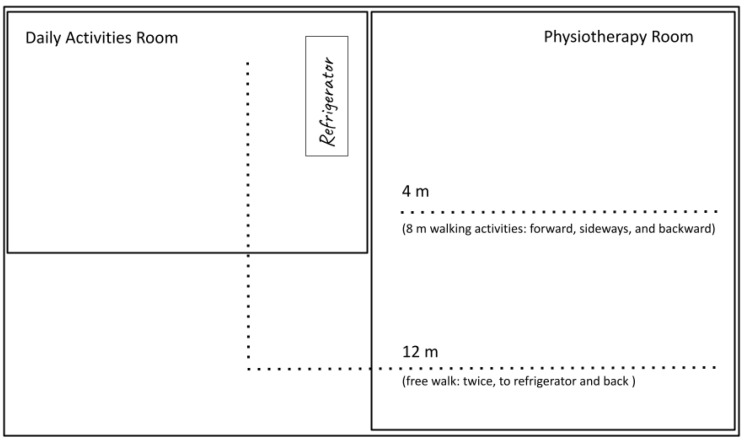 Daily Activities Room

Refrigerator

Physiotherapy Room

4 m

(8 m walking activities: forward, sideways, and backward)

12 m

(free walk: twice, to refrigerator and back )